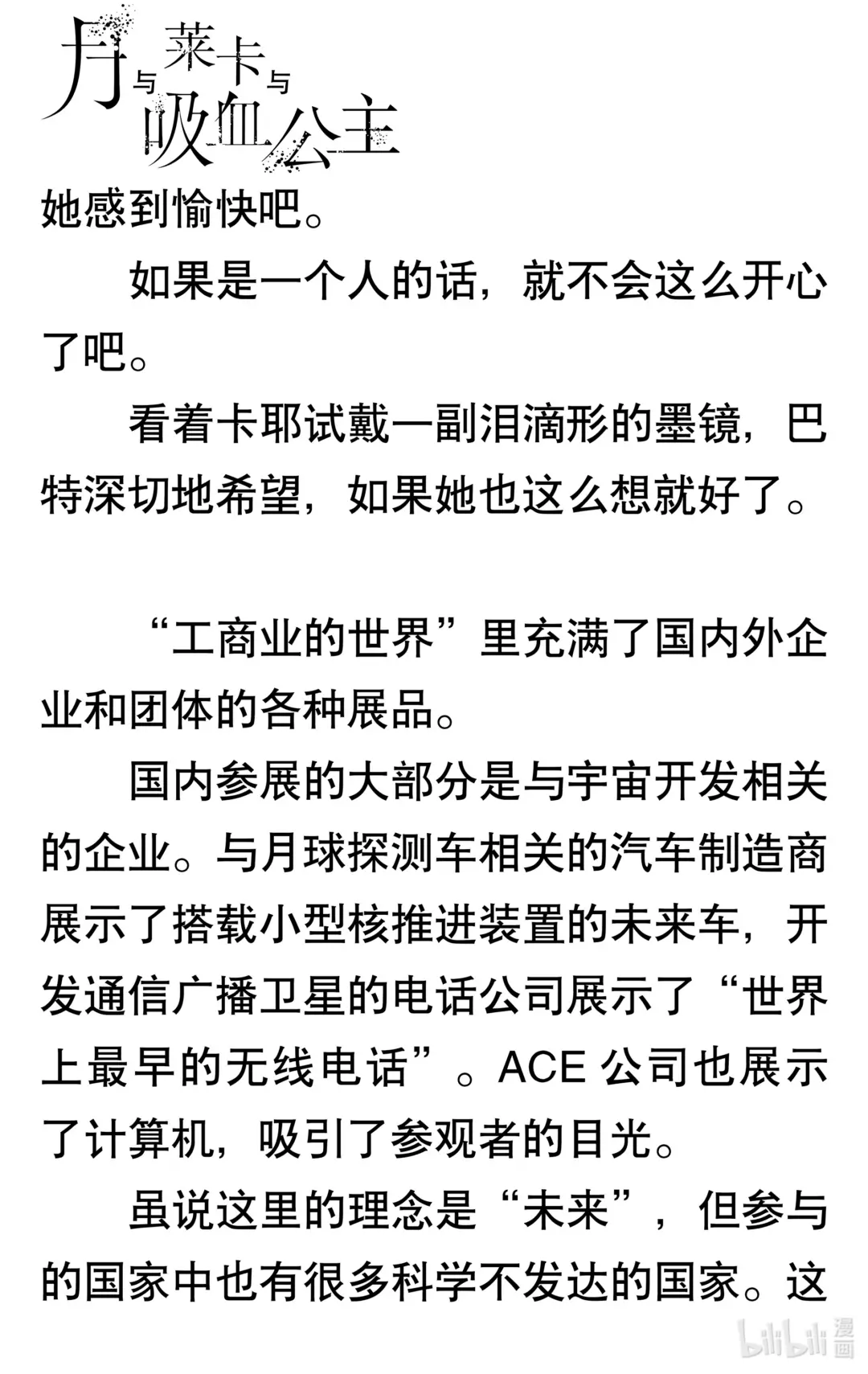 月与莱卡与吸血公主

她感到愉快吧。

如果是一个人的话，就不会这么开心了吧。

看着卡耶试戴一副泪滴形的墨镜，巴特深切地希望，如果她也这么想就好了。

“工商业的世界”里充满了国内外企业和团体的各种展品。

国内参展的大部分是与宇宙开发相关的企业。与月球探测车相关的汽车制造商展示了搭载小型核推进装置的未来车，开发通信广播卫星的电话公司展示了“世界上最早的无线电话”。ACE 公司也展示了计算机，吸引了参观者的目光。

虽说这里的理念是“未来”，但参与的国家中也有很多科学不发达的国家。这

bilibili 漫画